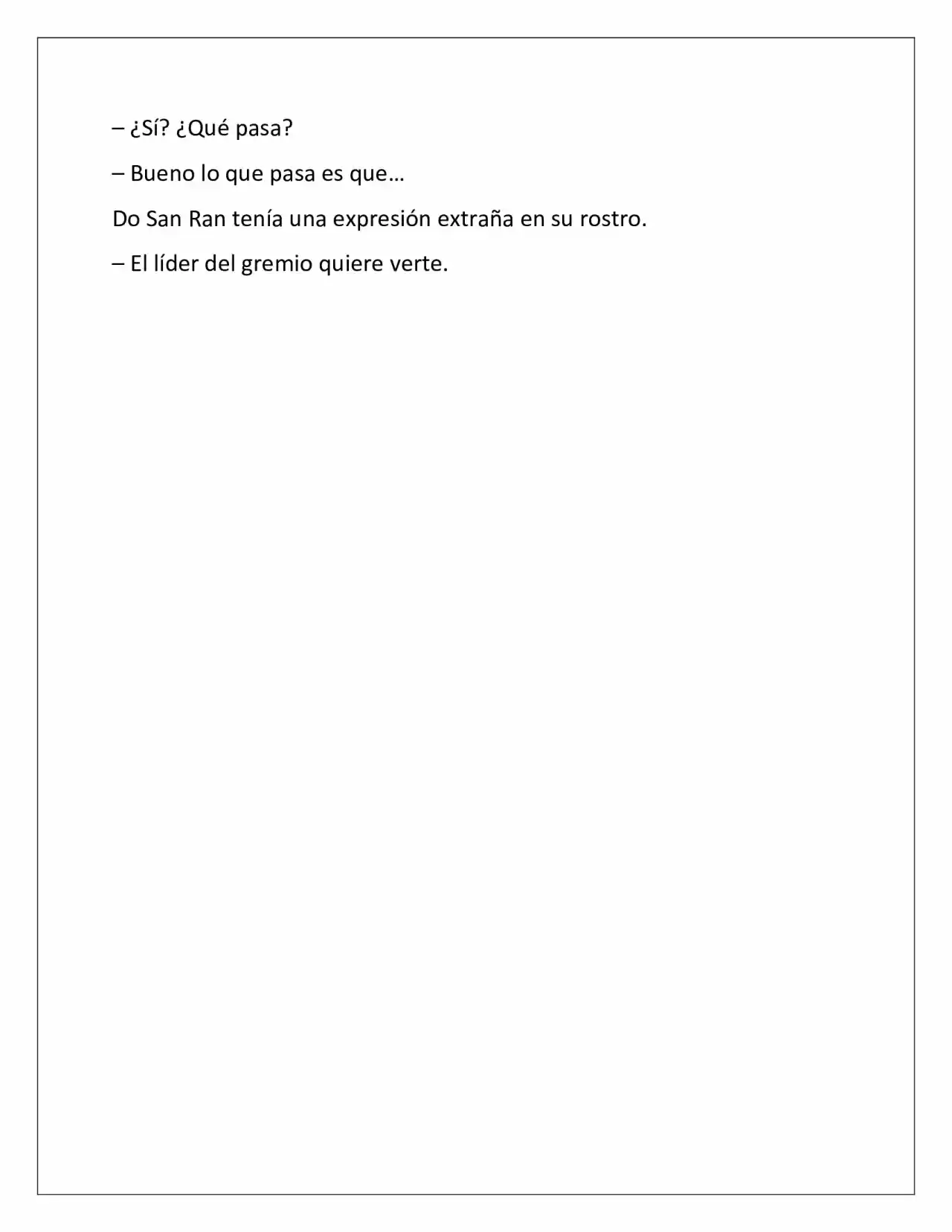 – ¿Sí? ¿Qué pasa?

– Bueno lo que pasa es que…

Do San Ran tenía una expresión extraña en su rostro.

– El líder del gremio quiere verte.